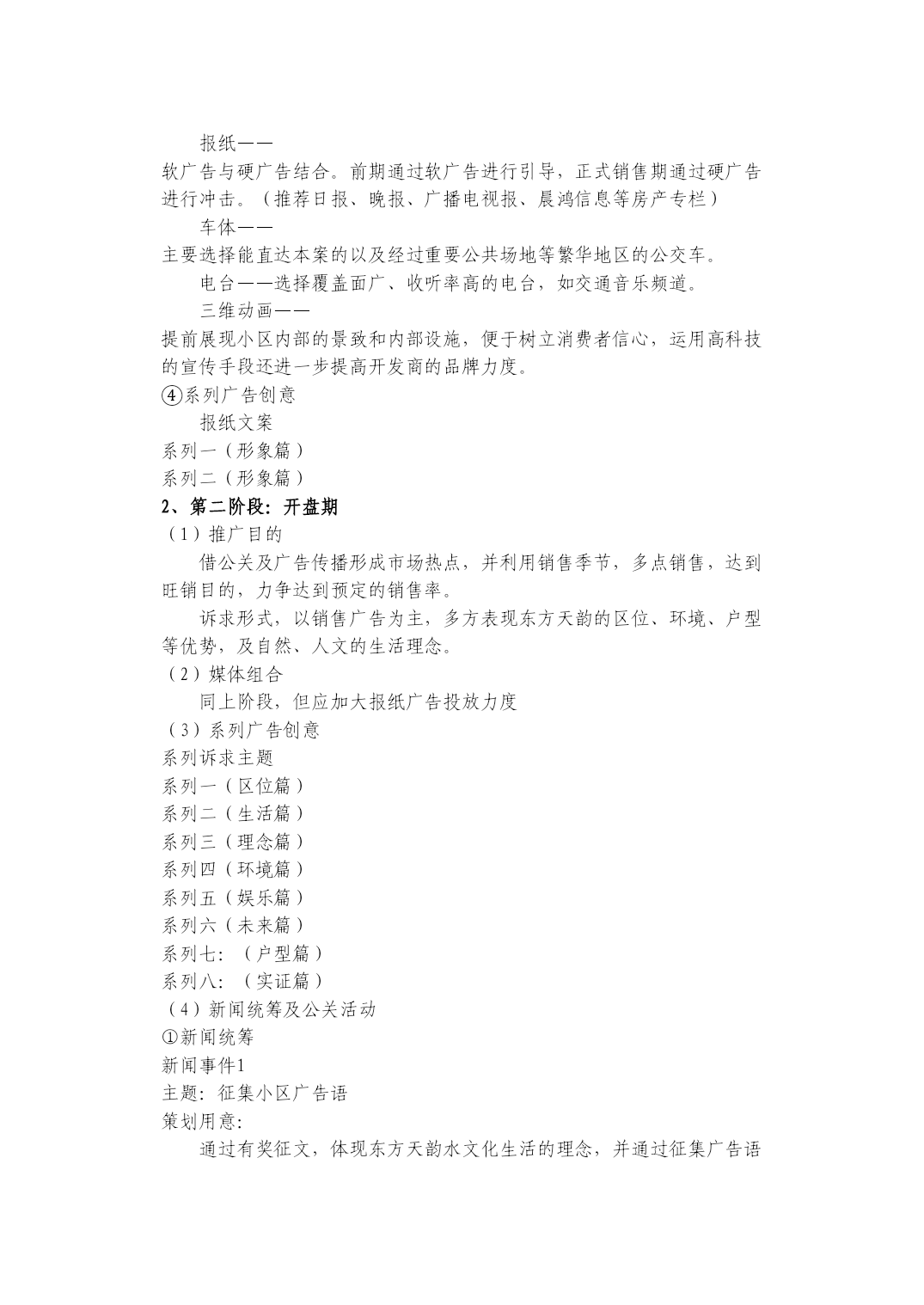 报纸——

软广告与硬广告结合。前期通过软广告进行引导，正式销售期通过硬广告进行冲击。（推荐日报、晚报、广播电视报、晨鸿信息等房产专栏）

车体——

主要选择能直达本案的以及经过重要公共场地等繁华地区的公交车。

电台——选择覆盖面广、收听率高的电台，如交通音乐频道。

三维动画——

提前展现小区内部的景致和内部设施，便于树立消费者信心，运用高科技的宣传手段还进一步提高开发商的品牌力度。

④系列广告创意

报纸文案

系列一（形象篇）

系列二（形象篇）

2、第二阶段：开盘期

（1）推广目的

借公关及广告传播形成市场热点，并利用销售季节，多点销售，达到旺销目的，力争达到预定的销售率。

诉求形式，以销售广告为主，多方表现东方天韵的区位、环境、户型等优势，及自然、人文的生活理念。

（2）媒体组合

同上阶段，但应加大报纸广告投放力度

（3）系列广告创意

系列诉求主题

系列一（区位篇）

系列二（生活篇）

系列三（理念篇）

系列四（环境篇）

系列五（娱乐篇）

系列六（未来篇）

系列七：（户型篇）

系列八：（实证篇）

（4）新闻统筹及公关活动

①新闻统筹

新闻事件1

主题：征集小区广告语

策划用意：

通过有奖征文，体现东方天韵水文化生活的理念，并通过征集广告语